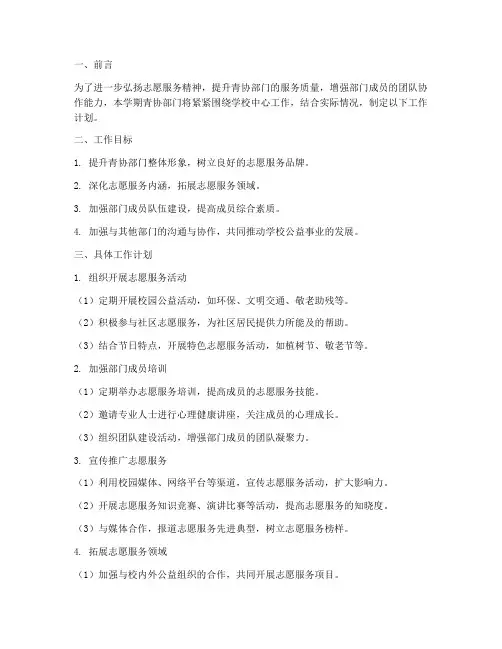 一、前言

为了进一步弘扬志愿服务精神，提升青协部门的服务质量，增强部门成员的团队协作能力，本学期青协部门将紧紧围绕学校中心工作，结合实际情况，制定以下工作计划。

二、工作目标

1. 提升青协部门整体形象，树立良好的志愿服务品牌。

2. 深化志愿服务内涵，拓展志愿服务领域。

3. 加强部门成员队伍建设，提高成员综合素质。

4. 加强与其他部门的沟通与协作，共同推动学校公益事业的发展。

三、具体工作计划

1. 组织开展志愿服务活动

（1）定期开展校园公益活动，如环保、文明交通、敬老助残等。

（2）积极参与社区志愿服务，为社区居民提供力所能及的帮助。

（3）结合节日特点，开展特色志愿服务活动，如植树节、敬老节等。

2. 加强部门成员培训

（1）定期举办志愿服务培训，提高成员的志愿服务技能。

（2）邀请专业人士进行心理健康讲座，关注成员的心理成长。

（3）组织团队建设活动，增强部门成员的团队凝聚力。

3. 宣传推广志愿服务

（1）利用校园媒体、网络平台等渠道，宣传志愿服务活动，扩大影响力。

（2）开展志愿服务知识竞赛、演讲比赛等活动，提高志愿服务的知晓度。

（3）与媒体合作，报道志愿服务先进典型，树立志愿服务榜样。

4. 拓展志愿服务领域

（1）加强与校内外公益组织的合作，共同开展志愿服务项目。